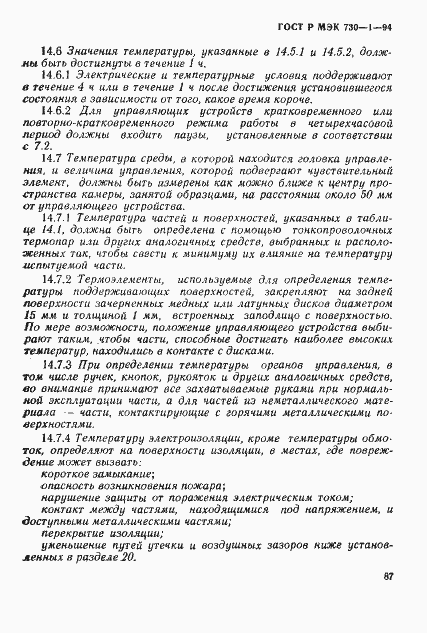 ГОСТ Р МЭК 730—1—94

14.6 Значения температуры, указанные в 14.5.1 и 14.5.2, должны быть достигнуты в течение 1 ч.

14.6.1 Электрические и температурные условия поддерживают в течение 4 ч или в течение 1 ч после достижения установившегося состояния в зависимости от того, какое время короче.

14.6.2 Для управляющих устройств кратковременного или повторно-кратковременного режима работы в четырехчасовой период должны входить паузы, установленные в соответствии с 7.2.

14.7 Температура среды, в которой находится головка управления, и величина управления, которой подвергают чувствительный элемент, должны быть измерены как можно ближе к центру пространства камеры, занятой образцами, на расстоянии около 50 мм от управляющего устройства.

14.7.1 Температура частей и поверхностей, указанных в таблице 14.1, должна быть определена с помощью тонкопроволочных термопар или других аналогичных средств, выбранных и расположенных так, чтобы свести к минимуму их влияние на температуру испытуемой части.

14.7.2 Термоэлементы, используемые для определения температуры поддерживающих поверхностей, закрепляют на задней поверхности зачерненных медных или латунных дисков диаметром 15 мм и толщиной 1 мм, встроенных заподлицо с поверхностью. По мере возможности, положение управляющего устройства выбирают таким, чтобы части, способные достигать наиболее высоких температур, находились в контакте с дисками.

14.7.3 При определении температуры органов управления, в том числе ручек, кнопок, рукояток и других аналогичных средств, во внимание принимают все захватываемые руками при нормальной эксплуатации части, а для частей из неметаллического материала — части, контактирующие с горячими металлическими поверхностями.

14.7.4 Температуру электроизоляции, кроме температуры обмоток, определяют на поверхности изоляции, в местах, где повреждение может вызвать:

короткое замыкание;

опасность возникновения пожара;

нарушение защиты от поражения электрическим током;

контакт между частями, находящимися под напряжением, и доступными металлическими частями;

перекрытие изоляции;

уменьшение путей утечки и воздушных зазоров ниже установленных в разделе 20.

87